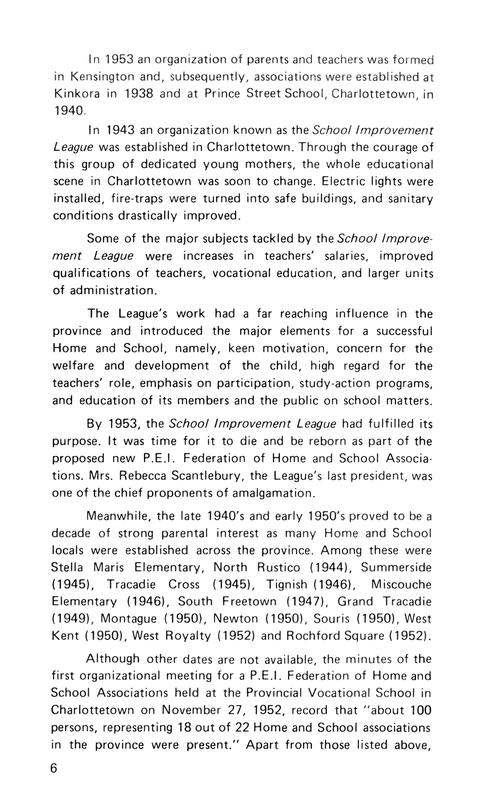 In 1953 an organization of parents and teachers was formed in Kensington and, subsequently, associations were established at Kinkora in 1938 and at Prince Street School, Charlottetown, in 1940.

In 1943 an organization known as the School Improvement League was established in Charlottetown. Through the courage of this group of dedicated young mothers, the whole educational scene in Charlottetown was soon to change. Electric lights were installed, fire-traps were turned into safe buildings, and sanitary conditions drastically improved.

Some of the major subjects tackled by the School Improvement League were increases in teachers' salaries, improved qualifications of teachers, vocational education, and larger units of administration.

The League's work had a far reaching influence in the province and introduced the major elements for a successful Home and School, namely, keen motivation, concern for the welfare and development of the child, high regard for the teachers' role, emphasis on participation, study-action programs, and education of its members and the public on school matters.

By 1953, the School Improvement League had fulfilled its purpose. It was time for it to die and be reborn as part of the proposed new P.E.I. Federation of Home and School Associations. Mrs. Rebecca Scantlebury, the League's last president, was one of the chief proponents of amalgamation.

Meanwhile, the late 1940's and early 1950's proved to be a decade of strong parental interest as many Home and School locals were established across the province. Among these were Stella Maris Elementary, North Rustico (1944), Summerside (1945), Tracadie Cross (1945), Tignish (1946), Miscouche Elementary (1946), South Freetown (1947), Grand Tracadie (1949), Montague (1950), Newton (1950), Souris (1950), West Kent (1950), West Royalty (1952) and Rochford Square (1952).

Although other dates are not available, the minutes of the first organizational meeting for a P.E.I. Federation of Home and School Associations held at the Provincial Vocational School in Charlottetown on November 27, 1952, record that "about 100 persons, representing 18 out of 22 Home and School associations in the province were present." Apart from those listed above,

6